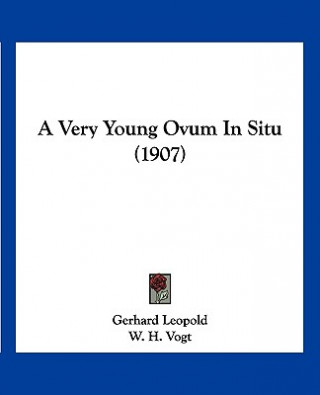 A Very Young Ovum In Situ
(1907)

Gerhard Leopold
W. H. Vogt